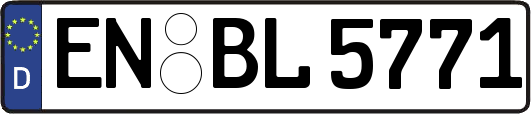 D
EN BL 5771